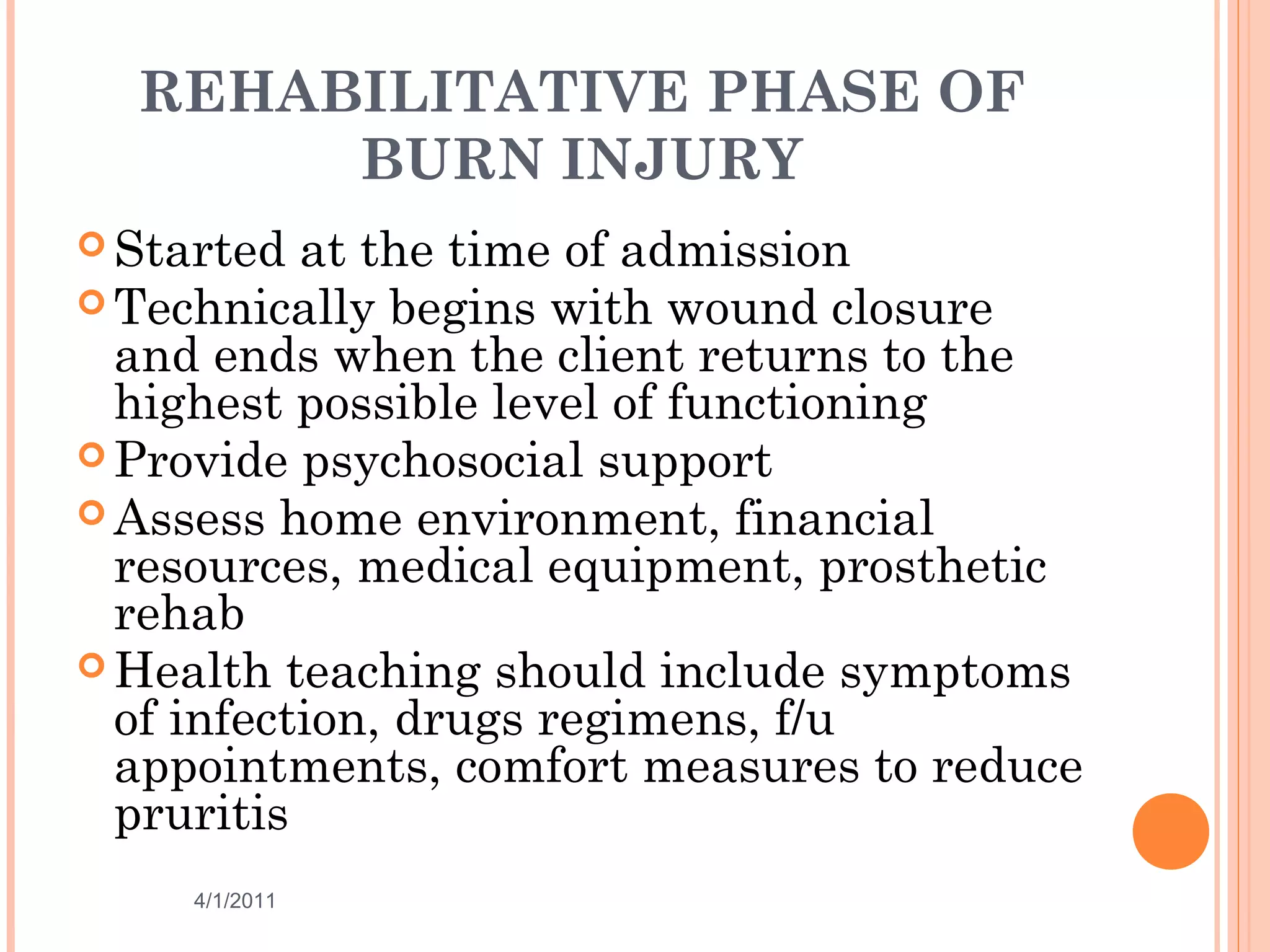 REHABILITATIVE PHASE OF BURN INJURY

Started at the time of admission

Technically begins with wound closure and ends when the client returns to the highest possible level of functioning

Provide psychosocial support

Assess home environment, financial resources, medical equipment, prosthetic rehab

Health teaching should include symptoms of infection, drugs regimens, f/u appointments, comfort measures to reduce pruritis

4/1/2011